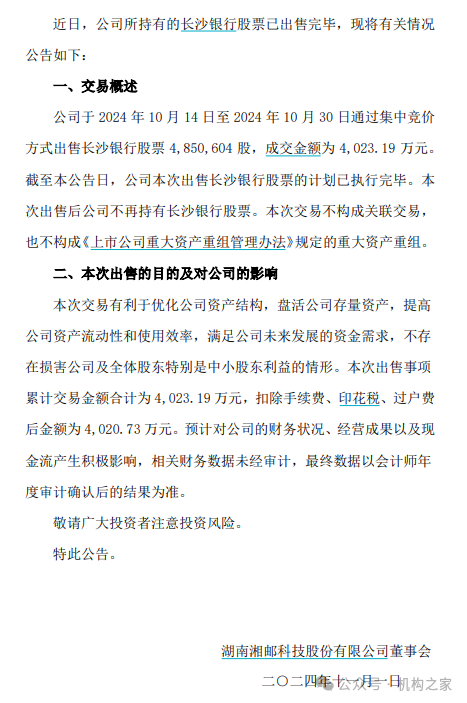 近日，公司所持有的长沙银行股票已出售完毕，现将有关情况公告如下：

一、交易概述

公司于 2024 年 10 月 14 日至 2024 年 10 月 30 日通过集中竞价方式出售长沙银行股票 4,850,604 股，成交金额为 4,023.19 万元。截至本公告日，公司本次出售长沙银行股票的计划已执行完毕。本次出售后公司不再持有长沙银行股票。本次交易不构成关联交易，也不构成《上市公司重大资产重组管理办法》规定的重大资产重组。

二、本次出售的目的及对公司的影响

本次交易有利于优化公司资产结构，盘活公司存量资产，提高公司资产流动性和使用效率，满足公司未来发展的资金需求，不存在损害公司及全体股东特别是中小股东利益的情形。本次出售事项累计交易金额合计为 4,023.19 万元，扣除手续费、印花税、过户费后金额为 4,020.73 万元。预计对公司的财务状况、经营成果以及现金流产生积极影响，相关财务数据未经审计，最终数据以会计师年度审计确认后的结果为准。

敬请广大投资者注意投资风险。

特此公告。

湖南湘邮科技股份有限公司董事会

二〇二四年十一月一日

公众号 · 机构之家